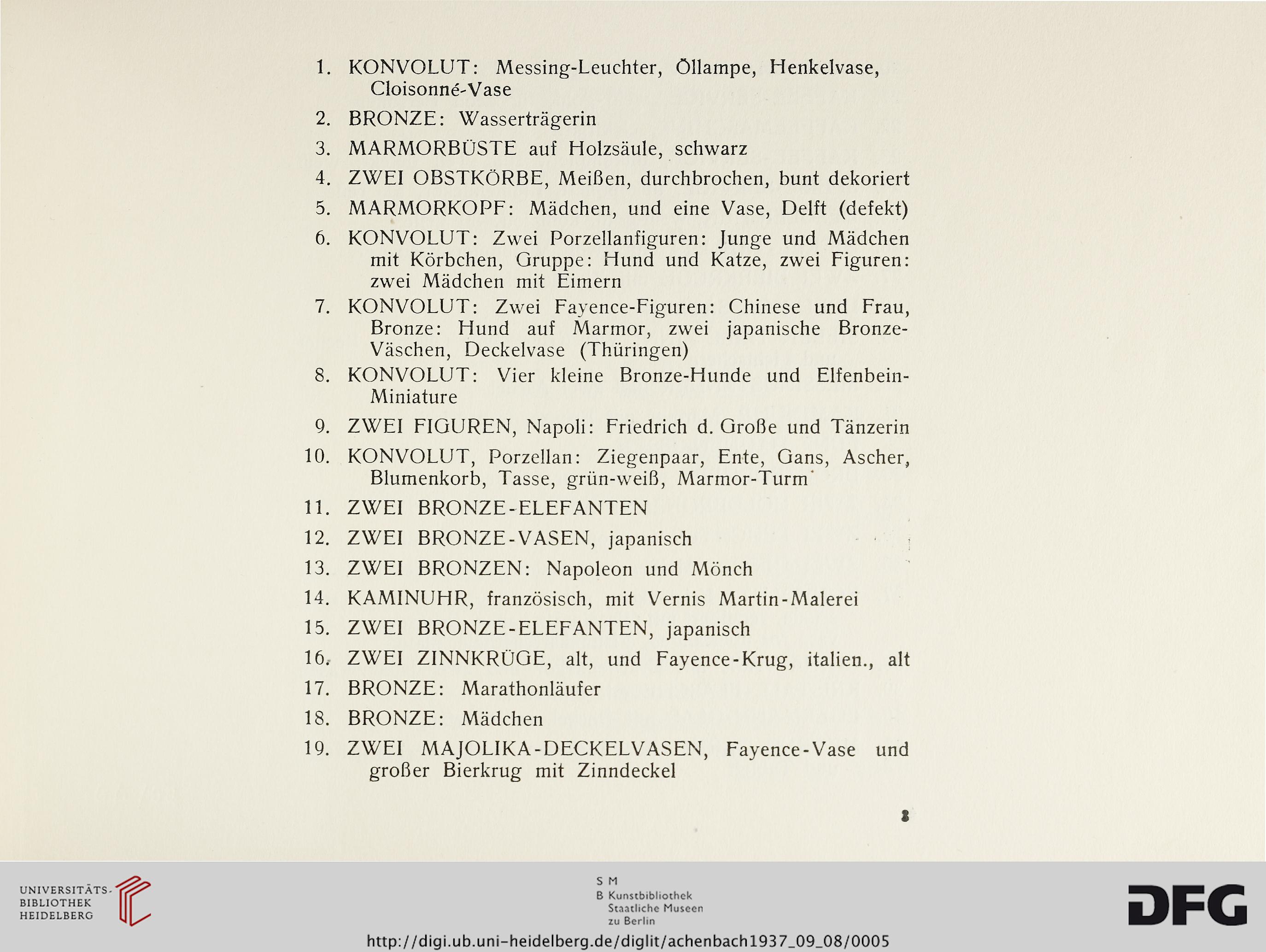 1. KONVOLUT: Messing-Leuchter, Öllampe, Henkelvase, Cloisonné-Vase

2. BRONZE: Wasserträgerin

3. MARMORBÜSTE auf Holzsäule, schwarz

4. ZWEI OBSTKÖRBE, Meißen, durchbrochen, bunt dekoriert

5. MARMORKOPF: Mädchen, und eine Vase, Delft (defekt)

6. KONVOLUT: Zwei Porzellanfiguren: Junge und Mädchen mit Körbchen, Gruppe: Hund und Katze, zwei Figuren: zwei Mädchen mit Eimern

7. KONVOLUT: Zwei Fayence-Figuren: Chinese und Frau, Bronze: Hund auf Marmor, zwei japanische Bronze-Väschen, Deckelvase (Thüringen)

8. KONVOLUT: Vier kleine Bronze-Hunde und Elfenbein-Miniature

9. ZWEI FIGUREN, Napoli: Friedrich d. Große und Tänzerin

10. KONVOLUT, Porzellan: Ziegenpaar, Ente, Gans, Ascher, Blumenkorb, Tasse, grün-weiß, Marmor-Turm

11. ZWEI BRONZE-ELEFANTEN

12. ZWEI BRONZE-VASEN, japanisch

13. ZWEI BRONZEN: Napoleon und Mönch

14. KAMINUHR, französisch, mit Vernis Martin-Malerei

15. ZWEI BRONZE-ELEFANTEN, japanisch

16. ZWEI ZINNKRÜGE, alt, und Fayence-Krug, italien., alt

17. BRONZE: Marathonläufer

18. BRONZE: Mädchen

19. ZWEI MAJOLIKA-DECKELVASEN, Fayence-Vase und großer Bierkrug mit Zinndeckel

3

UNIVERSITÄTS-BIBLIOTHEK HEIDELBERG

S M B Kunstbibliothek Staatliche Museen zu Berlin

DFG

http://digi.ub.uni-heidelberg.de/diglit/achenbach1937_09_08/0005